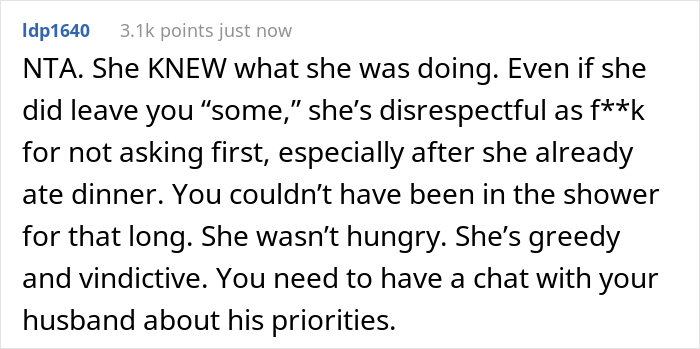 ldp1640 3.1k points just now

NTA. She KNEW what she was doing. Even if she did leave you “some,” she’s disrespectful as f**k for not asking first, especially after she already ate dinner. You couldn’t have been in the shower for that long. She wasn’t hungry. She’s greedy and vindictive. You need to have a chat with your husband about his priorities.